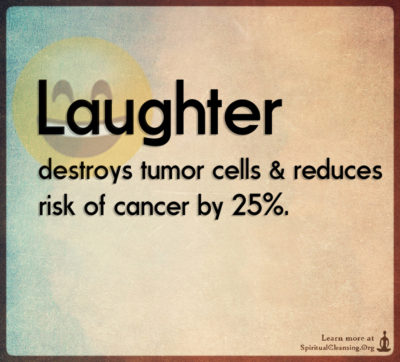 Laughter
destroys tumor cells & reduces risk of cancer by 25%.

Learn more at
SpiritualCleansing.Org